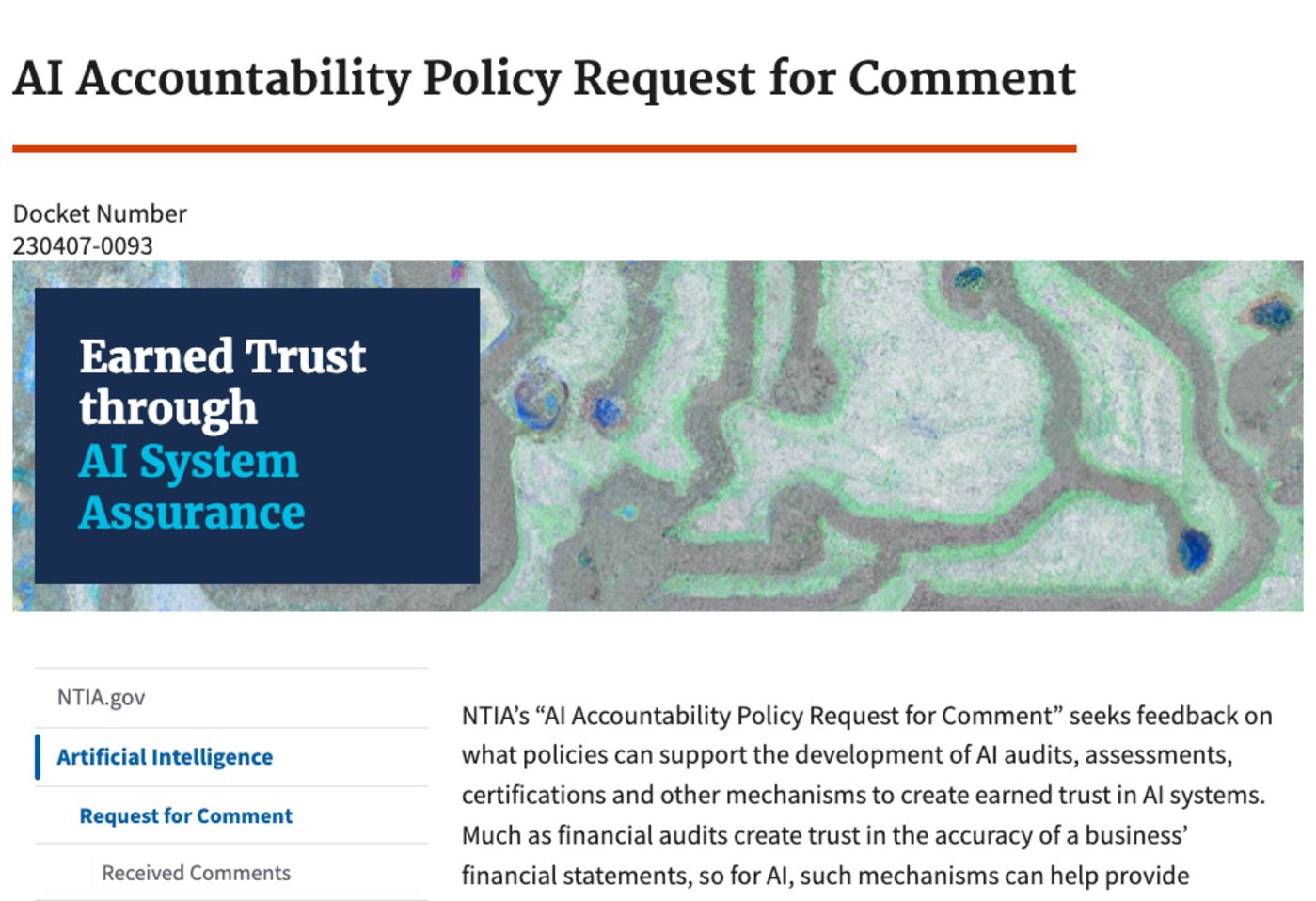 AI Accountability Policy Request for Comment

Docket Number
230407-0093

Earned Trust through AI System Assurance

NTIA.gov

Artificial Intelligence

Request for Comment

Received Comments

NTIA's "AI Accountability Policy Request for Comment" seeks feedback on what policies can support the development of AI audits, assessments, certifications and other mechanisms to create earned trust in AI systems. Much as financial audits create trust in the accuracy of a business' financial statements, so for AI, such mechanisms can help provide